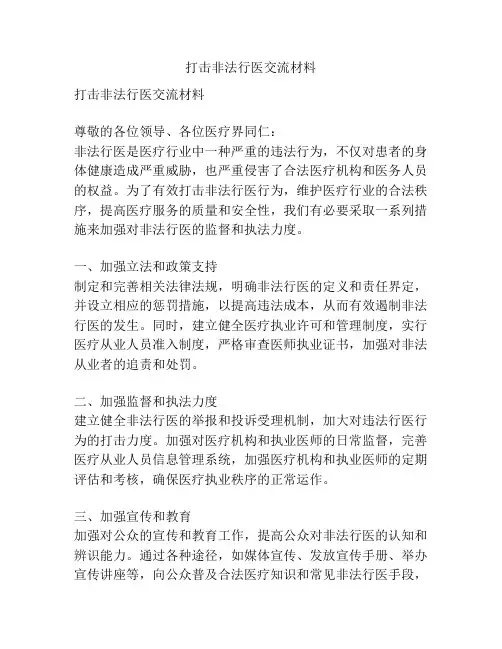 打击非法行医交流材料

打击非法行医交流材料

尊敬的各位领导、各位医疗界同仁：
非法行医是医疗行业中一种严重的违法行为，不仅对患者的身体健康造成严重威胁，也严重侵害了合法医疗机构和医务人员的权益。为了有效打击非法行医行为，维护医疗行业的合法秩序，提高医疗服务的质量和安全性，我们有必要采取一系列措施来加强对非法行医的监督和执法力度。

一、加强立法和政策支持
制定和完善相关法律法规，明确非法行医的定义和责任界定，并设立相应的惩罚措施，以提高违法成本，从而有效遏制非法行医的发生。同时，建立健全医疗执业许可和管理制度，实行医疗从业人员准入制度，严格审查医师执业证书，加强对非法从业者的追责和处罚。

二、加强监督和执法力度
建立健全非法行医的举报和投诉受理机制，加大对违法行医行为的打击力度。加强对医疗机构和执业医师的日常监督，完善医疗从业人员信息管理系统，加强医疗机构和执业医师的定期评估和考核，确保医疗执业秩序的正常运作。

三、加强宣传和教育
加强对公众的宣传和教育工作，提高公众对非法行医的认知和辨识能力。通过各种途径，如媒体宣传、发放宣传手册、举办宣传讲座等，向公众普及合法医疗知识和常见非法行医手段，